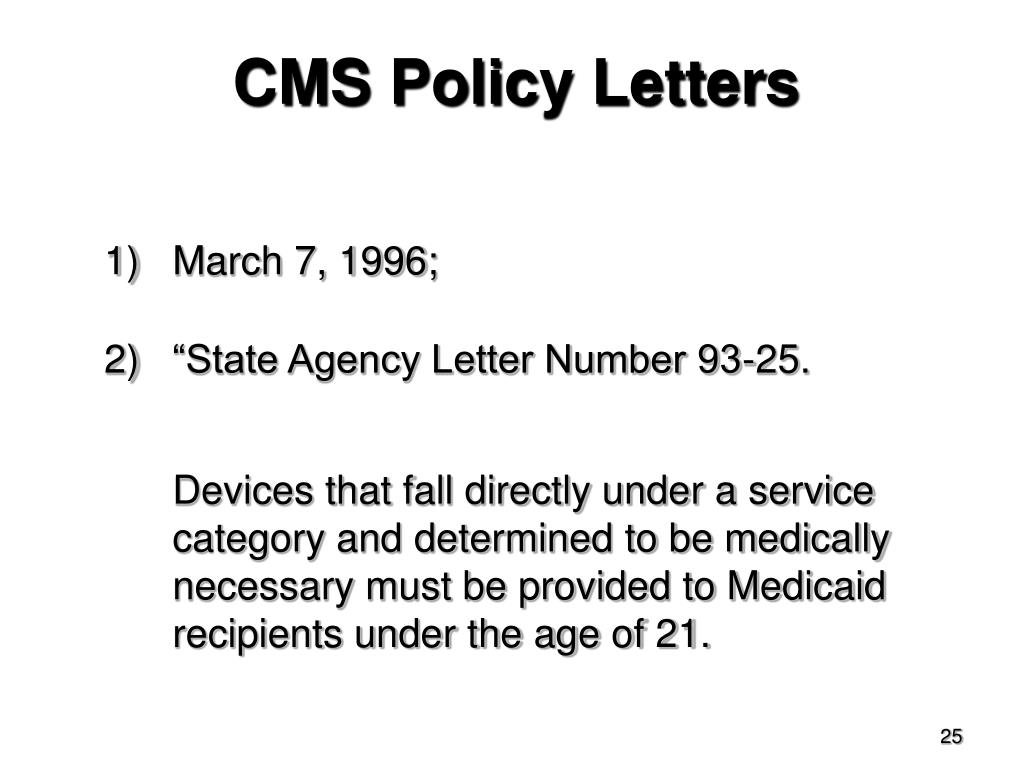 CMS Policy Letters

1) March 7, 1996;

2) "State Agency Letter Number 93-25.

Devices that fall directly under a service category and determined to be medically necessary must be provided to Medicaid recipients under the age of 21.

25